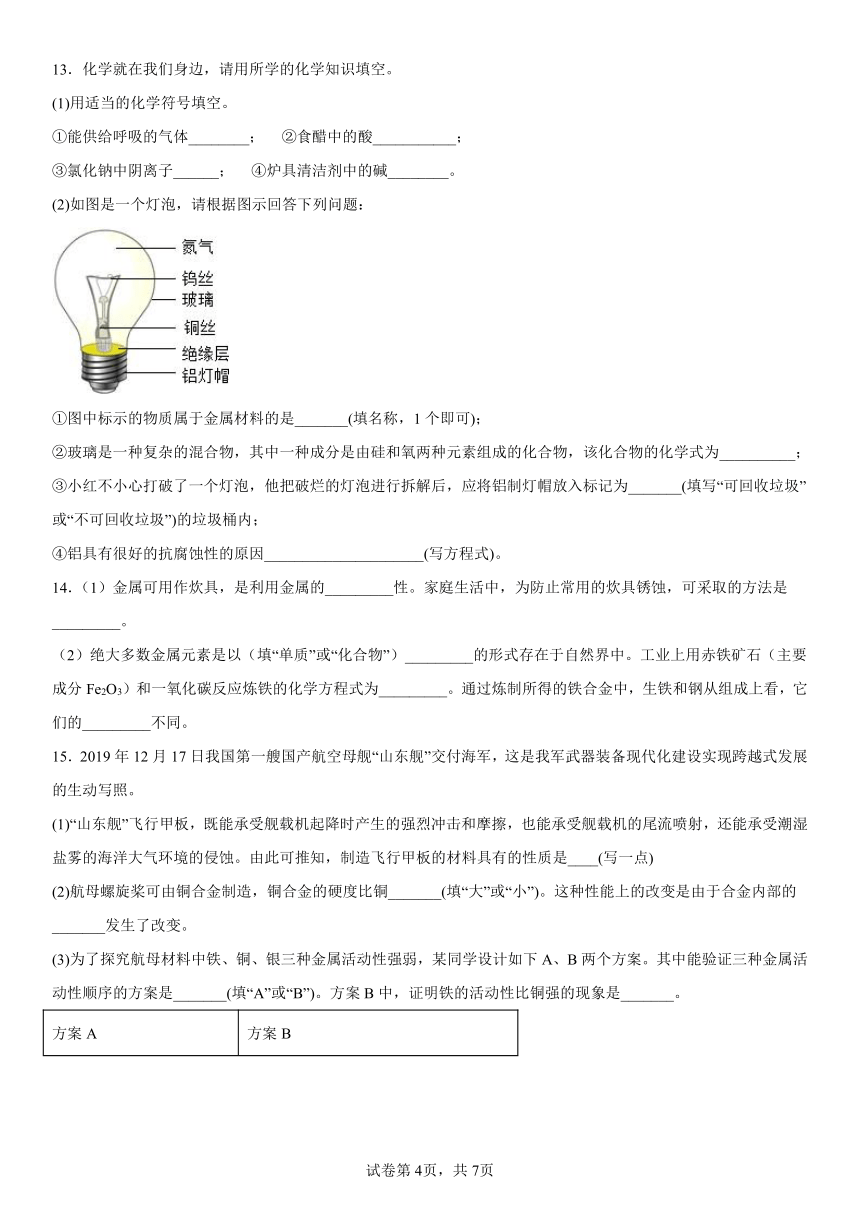 13．化学就在我们身边，请用所学的化学知识填空。

(1)用适当的化学符号填空。

①能供给呼吸的气体________；　②食醋中的酸___________；

③氯化钠中阴离子______；　④炉具清洁剂中的碱________。

(2)如图是一个灯泡，请根据图示回答下列问题：

氮气
钨丝
玻璃
铜丝
绝缘层
铝灯帽

①图中标示的物质属于金属材料的是_______(填名称，1个即可)；

②玻璃是一种复杂的混合物，其中一种成分是由硅和氧两种元素组成的化合物，该化合物的化学式为__________；

③小红不小心打破了一个灯泡，他把破烂的灯泡进行拆解后，应将铝制灯帽放入标记为_______(填写“可回收垃圾”或“不可回收垃圾”)的垃圾桶内；

④铝具有很好的抗腐蚀性的原因_____________________(写方程式)。

14.（1）金属可用作炊具，是利用金属的_________性。家庭生活中，为防止常用的炊具锈蚀，可采取的方法是_________。

（2）绝大多数金属元素是以（填“单质”或“化合物”）_________的形式存在于自然界中。工业上用赤铁矿石（主要成分 $Fe_2O_3$）和一氧化碳反应炼铁的化学方程式为_________。通过炼制所得的铁合金中，生铁和钢从组成上看，它们的_________不同。

15．2019 年 12 月 17 日我国第一艘国产航空母舰“山东舰”交付海军，这是我军武器装备现代化建设实现跨越式发展的生动写照。

(1)“山东舰”飞行甲板，既能承受舰载机起降时产生的强烈冲击和摩擦，也能承受舰载机的尾流喷射，还能承受潮湿盐雾的海洋大气环境的侵蚀。由此可推知，制造飞行甲板的材料具有的性质是____(写一点)

(2)航母螺旋桨可由铜合金制造，铜合金的硬度比铜_______(填“大”或“小”)。这种性能上的改变是由于合金内部的_______发生了改变。

(3)为了探究航母材料中铁、铜、银三种金属活动性强弱，某同学设计如下 A、B 两个方案。其中能验证三种金属活动性顺序的方案是_______(填“A”或“B”)。方案 B 中，证明铁的活动性比铜强的现象是_______。

| 方案 A | 方案 B |
|---|---|

试卷第 4页，共 7页